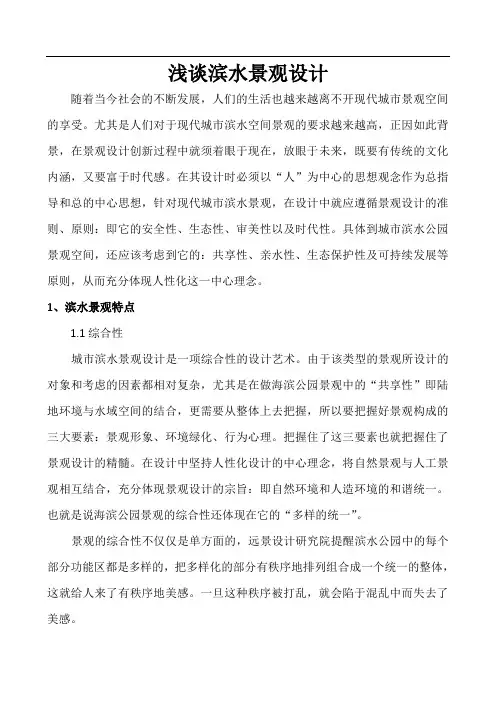 浅谈滨水景观设计

随着当今社会的不断发展，人们的生活也越来越离不开现代城市景观空间的享受。尤其是人们对于现代城市滨水空间景观的要求越来越高，正因如此背景，在景观设计创新过程中就须着眼于现在，放眼于未来，既要有传统的文化内涵，又要富于时代感。在其设计时必须以“人”为中心的思想观念作为总指导和总的中心思想，针对现代城市滨水景观，在设计中就应遵循景观设计的准则、原则：即它的安全性、生态性、审美性以及时代性。具体到城市滨水公园景观空间，还应该考虑到它的：共享性、亲水性、生态保护性及可持续发展等原则，从而充分体现人性化这一中心理念。

1、滨水景观特点

1.1 综合性

城市滨水景观设计是一项综合性的设计艺术。由于该类型的景观所设计的对象和考虑的因素都相对复杂，尤其是在做海滨公园景观中的“共享性”即陆地环境与水域空间的结合，更需要从整体上去把握，所以要把握好景观构成的三大要素：景观形象、环境绿化、行为心理。把握住了这三要素也就把握住了景观设计的精髓。在设计中坚持人性化设计的中心理念，将自然景观与人工景观相互结合，充分体现景观设计的宗旨：即自然环境和人造环境的和谐统一。也就是说海滨公园景观的综合性还体现在它的“多样的统一”。

景观的综合性不仅仅是单方面的，远景设计研究院提醒滨水公园中的每个部分功能区都是多样的，把多样化的部分有秩序地排列组合成一个统一的整体，这就给人来了有秩序地美感。一旦这种秩序被打乱，就会陷于混乱中而失去了美感。